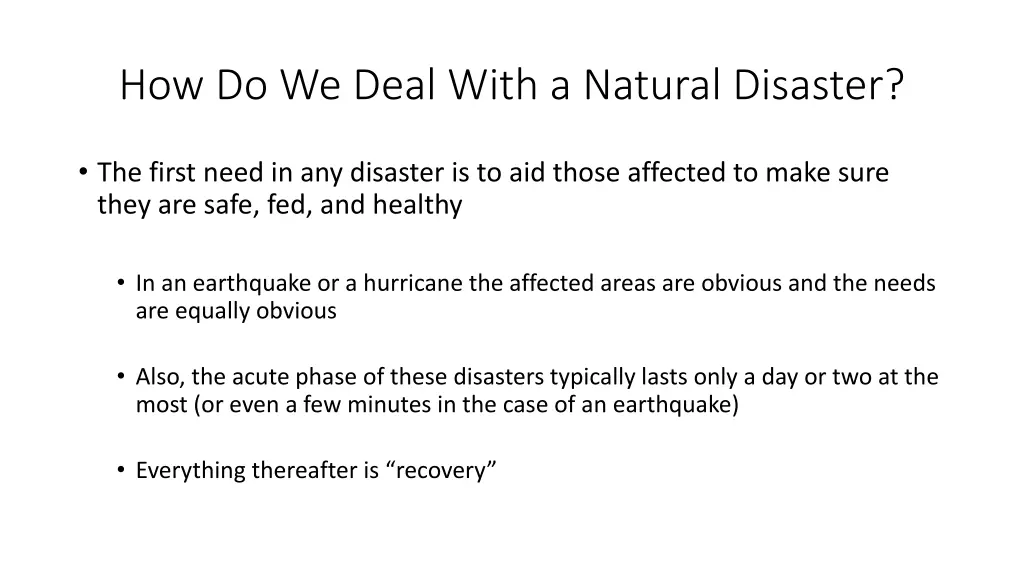 How Do We Deal With a Natural Disaster?

• The first need in any disaster is to aid those affected to make sure they are safe, fed, and healthy

• In an earthquake or a hurricane the affected areas are obvious and the needs are equally obvious

• Also, the acute phase of these disasters typically lasts only a day or two at the most (or even a few minutes in the case of an earthquake)

• Everything thereafter is “recovery”